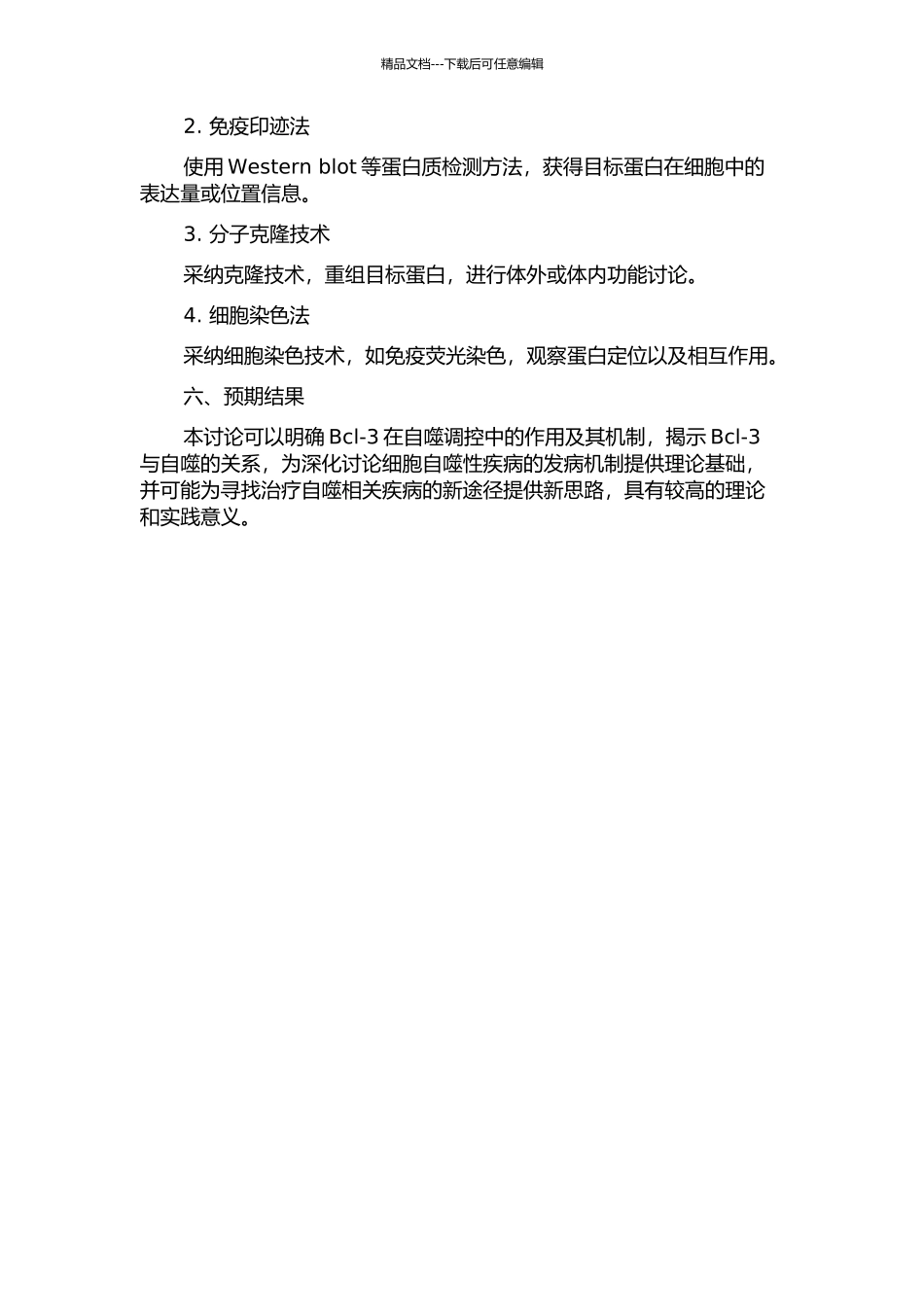 精品文档---下载后可任意编辑

2. 免疫印迹法

使用 Western blot 等蛋白质检测方法，获得目标蛋白在细胞中的表达量或位置信息。

3. 分子克隆技术

采纳克隆技术，重组目标蛋白，进行体外或体内功能讨论。

4. 细胞染色法

采纳细胞染色技术，如免疫荧光染色，观察蛋白定位以及相互作用。

六、预期结果

本讨论可以明确 Bcl-3 在自噬调控中的作用及其机制，揭示 Bcl-3 与自噬的关系，为深化讨论细胞自噬性疾病的发病机制提供理论基础，并可能为寻找治疗自噬相关疾病的新途径提供新思路，具有较高的理论和实践意义。